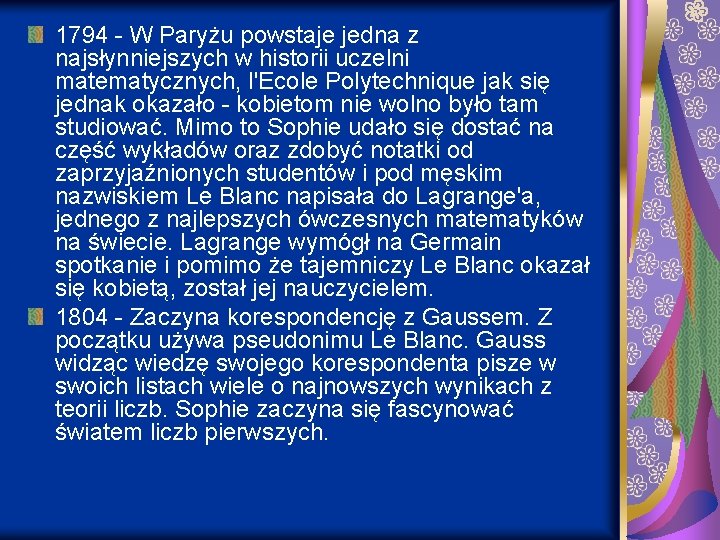 1794 - W Paryżu powstaje jedna z najsłynniejszych w historii uczelni matematycznych, l'Ecole Polytechnique jak się jednak okazało - kobietom nie wolno było tam studiować. Mimo to Sophie udało się dostać na część wykładów oraz zdobyć notatki od zaprzyjaźnionych studentów i pod męskim nazwiskiem Le Blanc napisała do Lagrange'a, jednego z najlepszych ówczesnych matematyków na świecie. Lagrange wymógł na Germain spotkanie i pomimo że tajemniczy Le Blanc okazał się kobietą, został jej nauczycielem.

1804 - Zaczyna korespondencję z Gaussem. Z początku używa pseudonimu Le Blanc. Gauss widząc wiedzę swojego korespondenta pisze w swoich listach wiele o najnowszych wynikach z teorii liczb. Sophie zaczyna się fascynować światem liczb pierwszych.